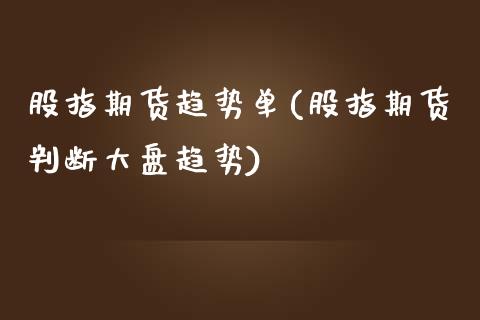 股指期货趋势单(股指期货判断大盘趋势)